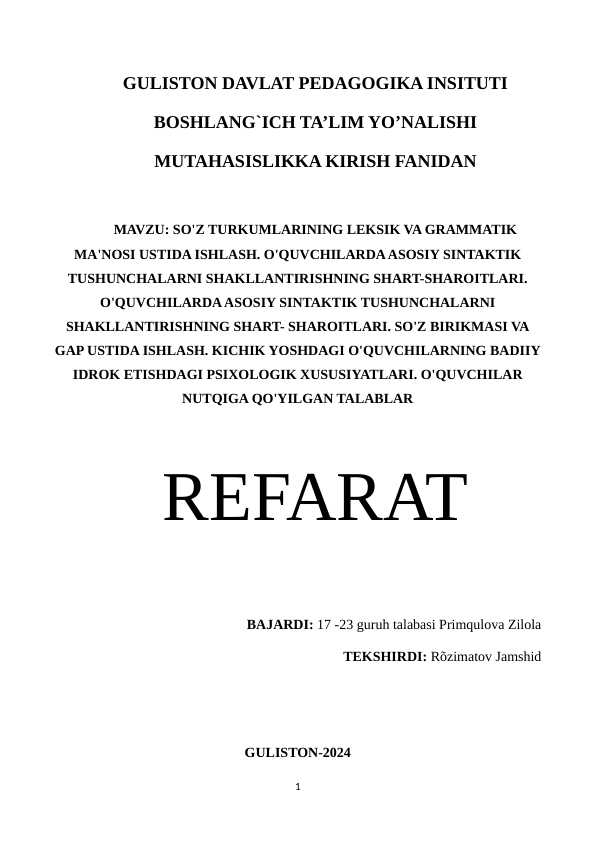 GULISTON DAVLAT PEDAGOGIKA INSITUTI

BOSHLANG`ICH TA’LIM YO’NALISHI

MUTAHASISLIKKA KIRISH FANIDAN

MAVZU: SO'Z TURKUMLARINING LEKSIK VA GRAMMATIK MA'NOSI USTIDA ISHLASH. O'QUVCHILARDA ASOSIY SINTAKTIK TUSHUNCHALARNI SHAKLLANTIRISHNING SHART-SHAROITLARI. O'QUVCHILARDA ASOSIY SINTAKTIK TUSHUNCHALARNI SHAKLLANTIRISHNING SHART- SHAROITLARI. SO'Z BIRIKMASI VA GAP USTIDA ISHLASH. KICHIK YOSHDAGI O'QUVCHILARNING BADIIY IDROK ETISHDAGI PSIXOLOGIK XUSUSIYATLARI. O'QUVCHILAR NUTQIGA QO'YILGAN TALABLAR

REFARAT

BAJARDI: 17 -23 guruh talabasi Primqulova Zilola

TEKSHIRDI: Rõzimatov Jamshid

GULISTON-2024

1